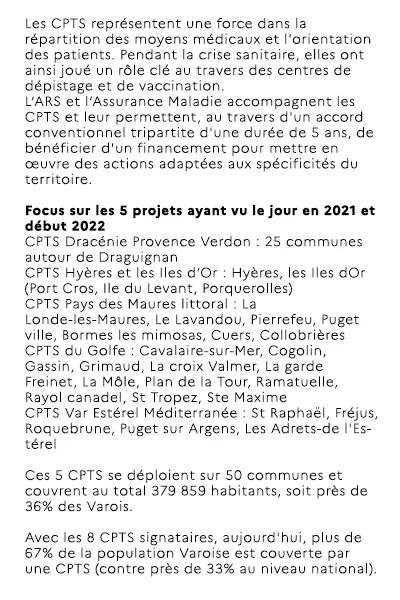 Les CPTS représentent une force dans la répartition des moyens médicaux et l'orientation des patients. Pendant la crise sanitaire, elles ont ainsi joué un rôle clé au travers des centres de dépistage et de vaccination.
L'ARS et l'Assurance Maladie accompagnent les CPTS et leur permettent, au travers d'un accord conventionnel tripartite d'une durée de 5 ans, de bénéficier d'un financement pour mettre en œuvre des actions adaptées aux spécificités du territoire.

**Focus sur les 5 projets ayant vu le jour en 2021 et début 2022**
CPTS Dracénie Provence Verdon : 25 communes autour de Draguignan
CPTS Hyères et les Iles d'Or : Hyères, les Iles dOr (Port Cros, Ile du Levant, Porquerolles)
CPTS Pays des Maures littoral : La Londe-les-Maures, Le Lavandou, Pierrefeu, Puget ville, Bormes les mimosas, Cuers, Collobrières
CPTS du Golfe : Cavalaire-sur-Mer, Cogolin, Gassin, Grimaud, La croix Valmer, La garde Freinet, La Môle, Plan de la Tour, Ramatuelle, Rayol canadel, St Tropez, Ste Maxime
CPTS Var Estérel Méditerranée : St Raphaël, Fréjus, Roquebrune, Puget sur Argens, Les Adrets-de l'Estérel

Ces 5 CPTS se déploient sur 50 communes et couvrent au total 379 859 habitants, soit près de 36% des Varois.

Avec les 8 CPTS signataires, aujourd'hui, plus de 67% de la population Varoise est couverte par une CPTS (contre près de 33% au niveau national).